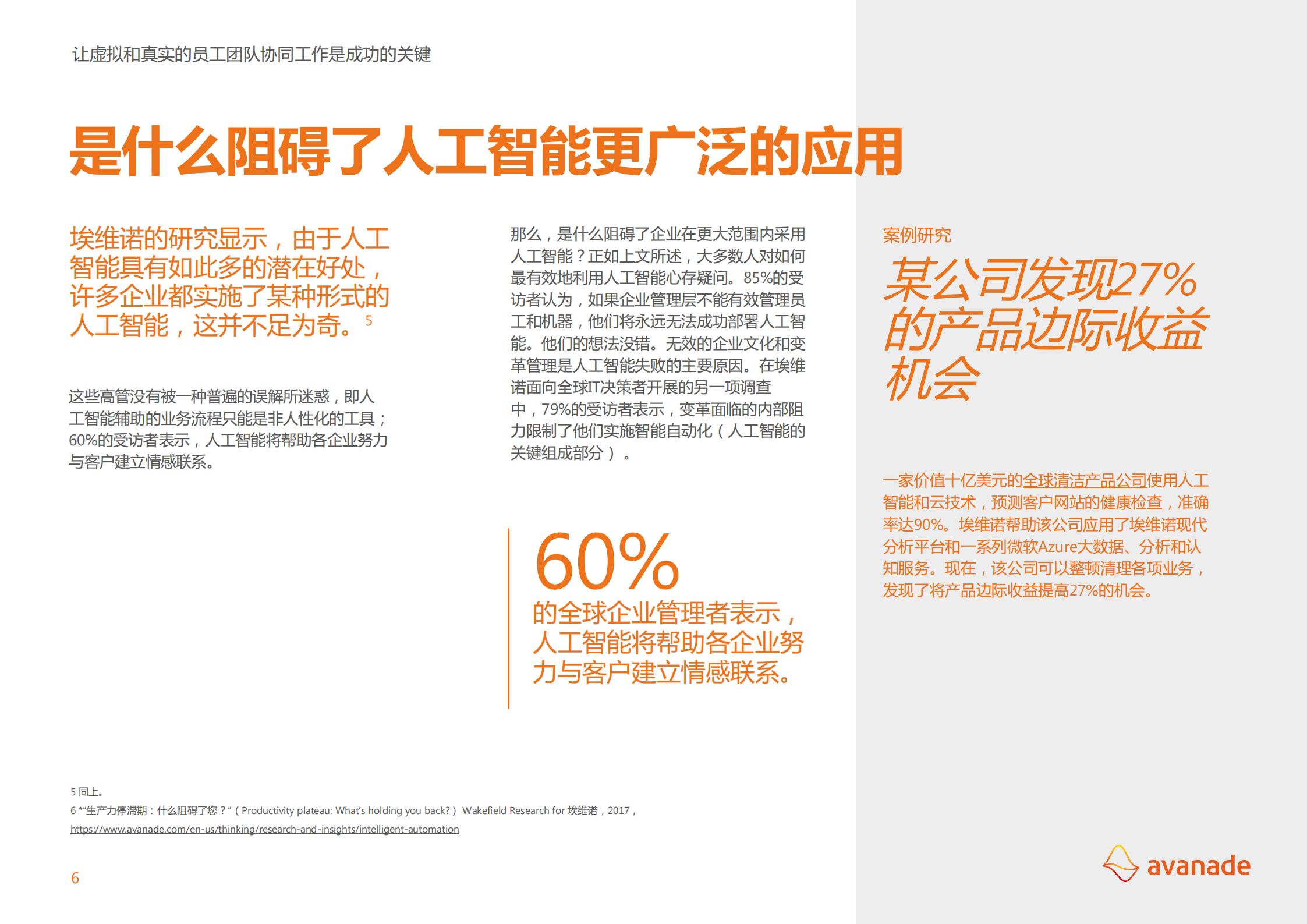 让虚拟和真实的员工团队协同工作是成功的关键

是什么阻碍了人工智能更广泛的应用

埃维诺的研究显示，由于人工智能具有如此多的潜在好处，许多企业都实施了某种形式的人工智能，这并不足为奇。5

这些高管没有被一种普遍的误解所迷惑，即人工智能辅助的业务流程只能是非人性化的工具；60%的受访者表示，人工智能将帮助各企业努力与客户建立情感联系。

那么，是什么阻碍了企业在更大范围内采用人工智能？正如上文所述，大多数人对如何最有效地利用人工智能心存疑问。85%的受访者认为，如果企业管理层不能有效管理员工和机器，他们将永远无法成功部署人工智能。他们的想法没错。无效的企业文化和变革管理是人工智能失败的主要原因。在埃维诺面向全球IT决策者开展的另一项调查中，79%的受访者表示，变革面临的内部阻力限制了他们实施智能自动化（人工智能的关键组成部分）。

60%
的全球企业管理者表示，人工智能将帮助各企业努力与客户建立情感联系。

案例研究

某公司发现27%的产品边际收益机会

一家价值十亿美元的全球清洁产品公司使用人工智能和云技术，预测客户网站的健康检查，准确率达90%。埃维诺帮助该公司应用了埃维诺现代分析平台和一系列微软Azure大数据、分析和认知服务。现在，该公司可以整顿清理各项业务，发现了将产品边际收益提高27%的机会。

5 同上。
6 *“生产力停滞期：什么阻碍了您？”（Productivity plateau: What's holding you back?）Wakefield Research for 埃维诺，2017，
https://www.avanade.com/en-us/thinking/research-and-insights/intelligent-automation

6

avanade